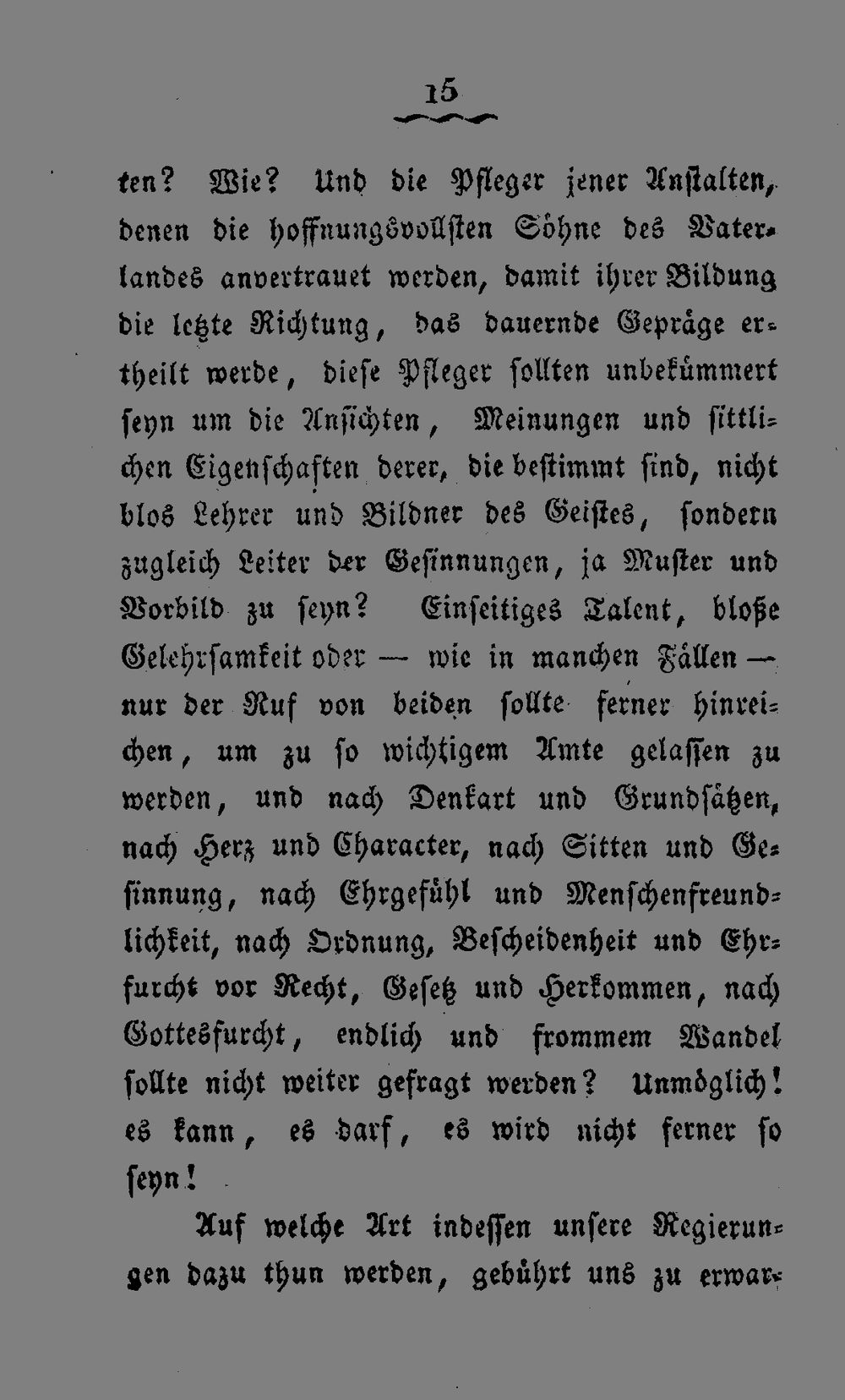 15

ten? Wie? Und die Pfleger jener Anstalten, denen die hoffnungsvollsten Söhne des Vaterlandes anvertrauet werden, damit ihrer Bildung die letzte Richtung, das dauernde Gepräge ertheilt werde, diese Pfleger sollten unbekümmert seyn um die Ansichten, Meinungen und sittlichen Eigenschaften derer, die bestimmt sind, nicht blos Lehrer und Bildner des Geistes, sondern zugleich Leiter der Gesinnungen, ja Muster und Vorbild zu seyn? Einseitiges Talent, bloße Gelehrsamkeit oder — wie in manchen Fällen — nur der Ruf von beiden sollte ferner hinreichen, um zu so wichtigem Amte gelassen zu werden, und nach Denkart und Grundsätzen, nach Herz und Character, nach Sitten und Gesinnung, nach Ehrgefühl und Menschenfreundlichkeit, nach Ordnung, Bescheidenheit und Ehrfurcht vor Recht, Gesetz und Herkommen, nach Gottesfurcht, endlich und frommem Wandel sollte nicht weiter gefragt werden? Unmöglich! es kann, es darf, es wird nicht ferner so seyn!

Auf welche Art indessen unsere Regierungen dazu thun werden, gebührt uns zu erwar-